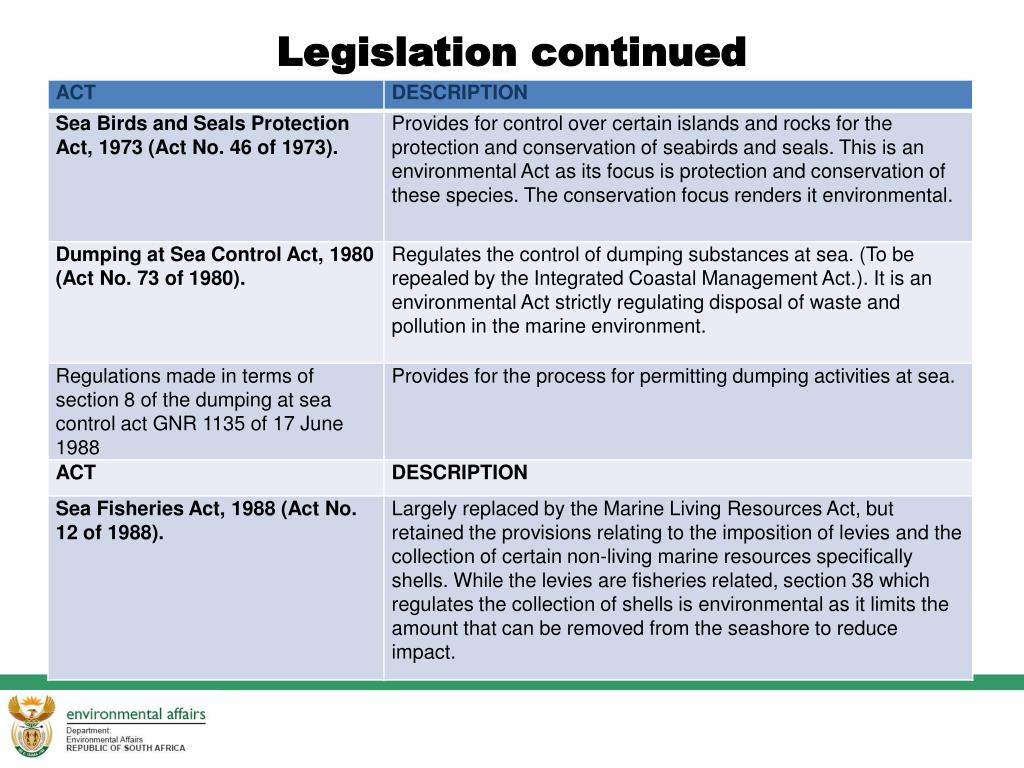 Legislation continued

| ACT | DESCRIPTION |
|---|---|
| Sea Birds and Seals Protection Act, 1973 (Act No. 46 of 1973). | Provides for control over certain islands and rocks for the protection and conservation of seabirds and seals. This is an environmental Act as its focus is protection and conservation of these species. The conservation focus renders it environmental. |
| Dumping at Sea Control Act, 1980 (Act No. 73 of 1980). | Regulates the control of dumping substances at sea. (To be repealed by the Integrated Coastal Management Act.). It is an environmental Act strictly regulating disposal of waste and pollution in the marine environment. |
| Regulations made in terms of section 8 of the dumping at sea control act GNR 1135 of 17 June 1988 | Provides for the process for permitting dumping activities at sea. |
| ACT | DESCRIPTION |
| Sea Fisheries Act, 1988 (Act No. 12 of 1988). | Largely replaced by the Marine Living Resources Act, but retained the provisions relating to the imposition of levies and the collection of certain non-living marine resources specifically shells. While the levies are fisheries related, section 38 which regulates the collection of shells is environmental as it limits the amount that can be removed from the seashore to reduce impact. |

environmental affairs
Department:
Environmental Affairs
REPUBLIC OF SOUTH AFRICA